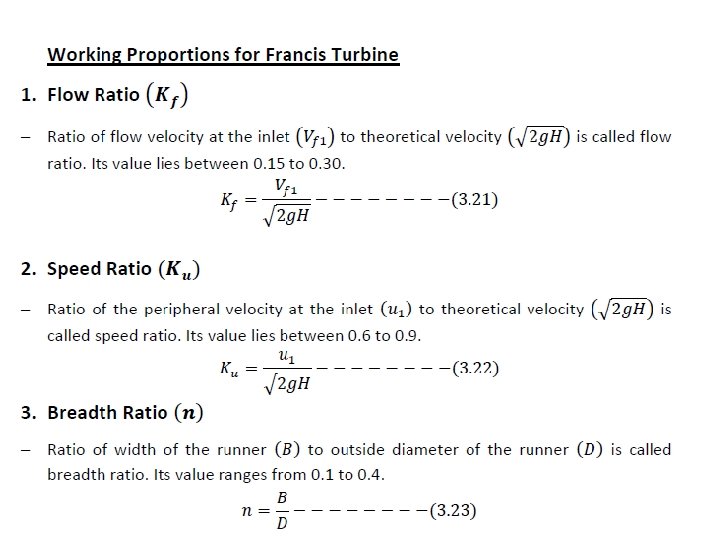 Working Proportions for Francis Turbine

1. Flow Ratio $(K_f)$

– Ratio of flow velocity at the inlet $(V_{f1})$ to theoretical velocity $(\sqrt{2gH})$ is called flow ratio. Its value lies between 0.15 to 0.30.

$K_f = \frac{V_{f1}}{\sqrt{2gH}} - - - - - - - - (3.21)$

2. Speed Ratio $(K_u)$

– Ratio of the peripheral velocity at the inlet $(u_1)$ to theoretical velocity $(\sqrt{2gH})$ is called speed ratio. Its value lies between 0.6 to 0.9.

$K_u = \frac{u_1}{\sqrt{2gH}} - - - - - - - - (3.22)$

3. Breadth Ratio $(n)$

– Ratio of width of the runner $(B)$ to outside diameter of the runner $(D)$ is called breadth ratio. Its value ranges from 0.1 to 0.4.

$n = \frac{B}{D} - - - - - - - - (3.23)$